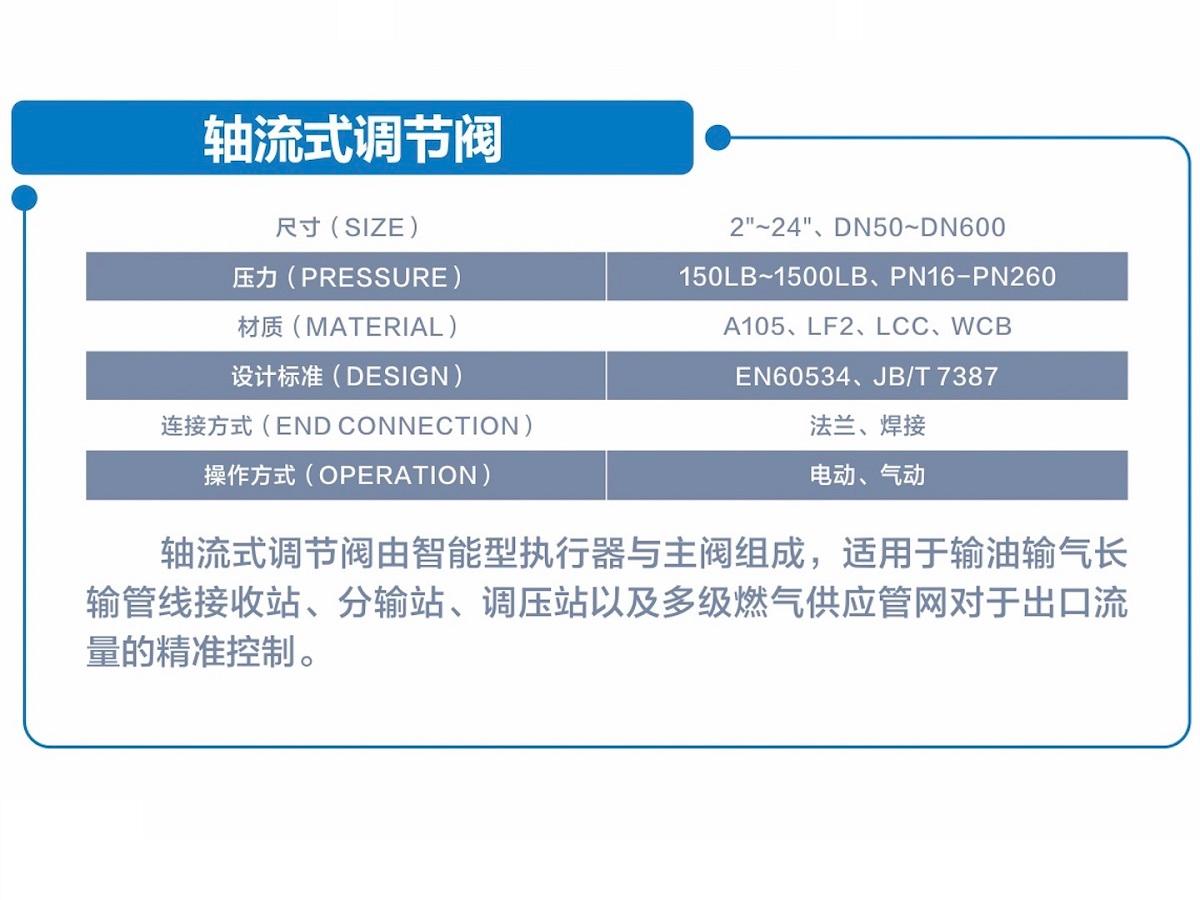 轴流式调节阀

| 尺寸（SIZE） | 2"~24"、DN50~DN600 |
|---|---|
| 压力（PRESSURE） | 150LB~1500LB、PN16-PN260 |
| 材质（MATERIAL） | A105、LF2、LCC、WCB |
| 设计标准（DESIGN） | EN60534、JB/T 7387 |
| 连接方式（END CONNECTION） | 法兰、焊接 |
| 操作方式（OPERATION） | 电动、气动 |

轴流式调节阀由智能型执行器与主阀组成，适用于输油输气长输管线接收站、分输站、调压站以及多级燃气供应管网对于出口流量的精准控制。